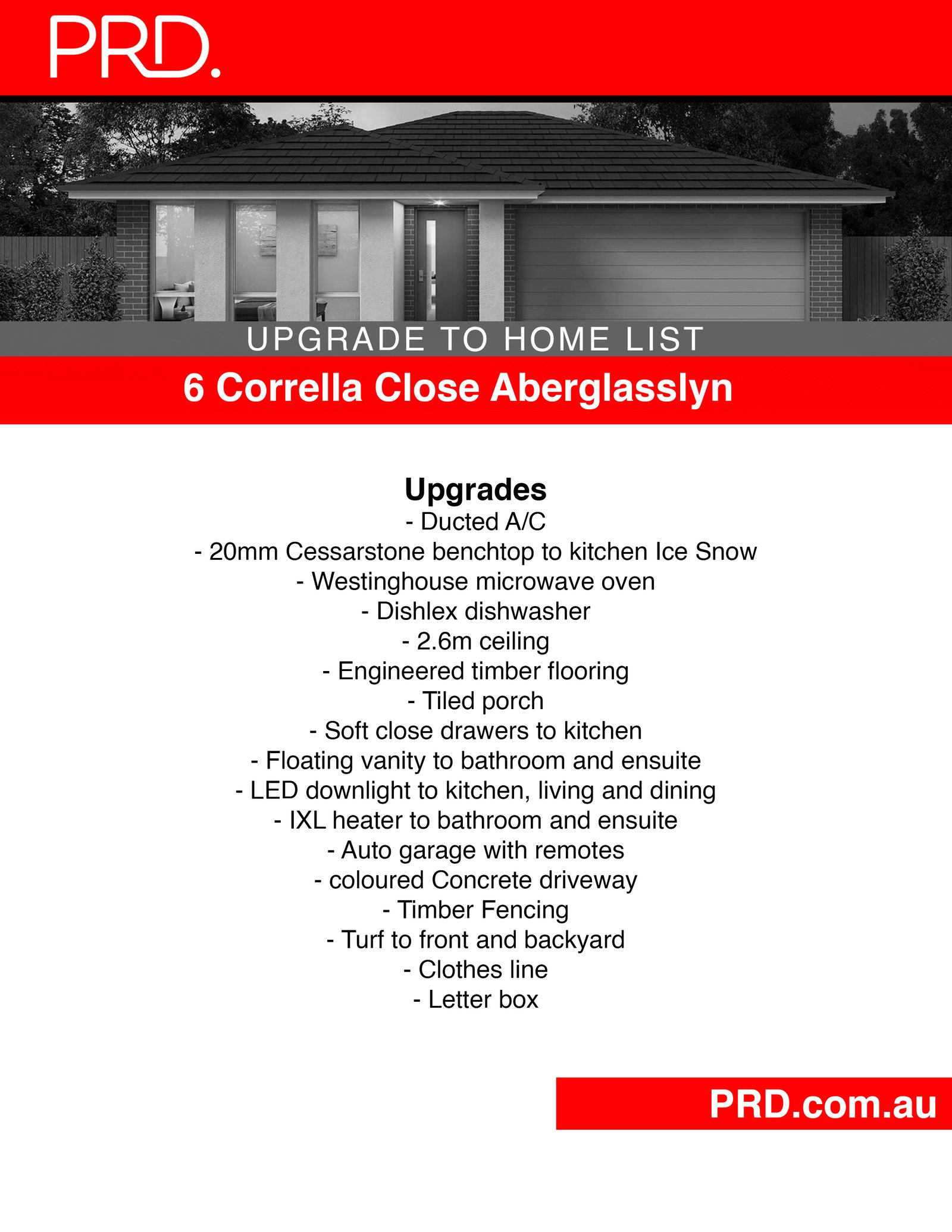 PRD.

UPGRADE TO HOME LIST

6 Corrella Close Aberglasslyn

Upgrades
- Ducted A/C
- 20mm Cessarstone benchtop to kitchen Ice Snow
- Westinghouse microwave oven
- Dishlex dishwasher
- 2.6m ceiling
- Engineered timber flooring
- Tiled porch
- Soft close drawers to kitchen
- Floating vanity to bathroom and ensuite
- LED downlight to kitchen, living and dining
- IXL heater to bathroom and ensuite
- Auto garage with remotes
- coloured Concrete driveway
- Timber Fencing
- Turf to front and backyard
- Clothes line
- Letter box

PRD.com.au